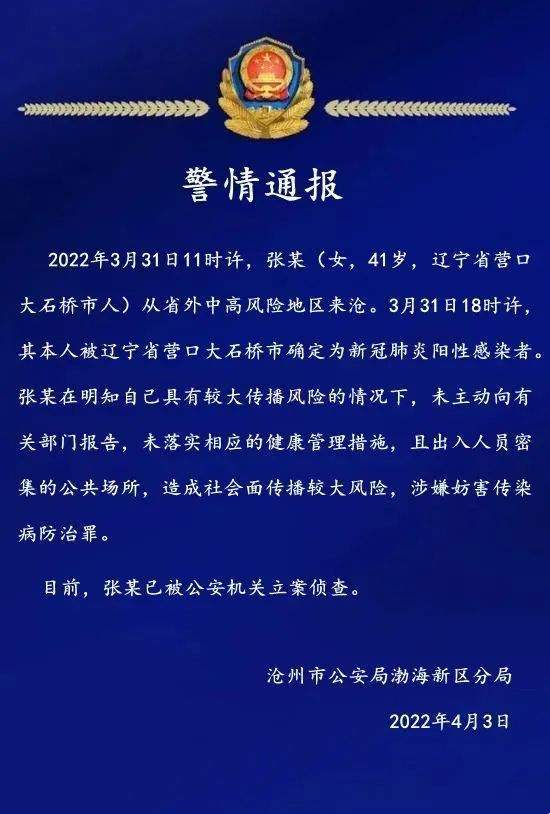 警情通报

2022年3月31日11时许，张某（女，41岁，辽宁省营口大石桥市人）从省外中高风险地区来沧。3月31日18时许，其本人被辽宁省营口大石桥市确定为新冠肺炎阳性感染者。张某在明知自己具有较大传播风险的情况下，未主动向有关部门报告，未落实相应的健康管理措施，且出入人员密集的公共场所，造成社会面传播较大风险，涉嫌妨害传染病防治罪。

目前，张某已被公安机关立案侦查。

沧州市公安局渤海新区分局

2022年4月3日